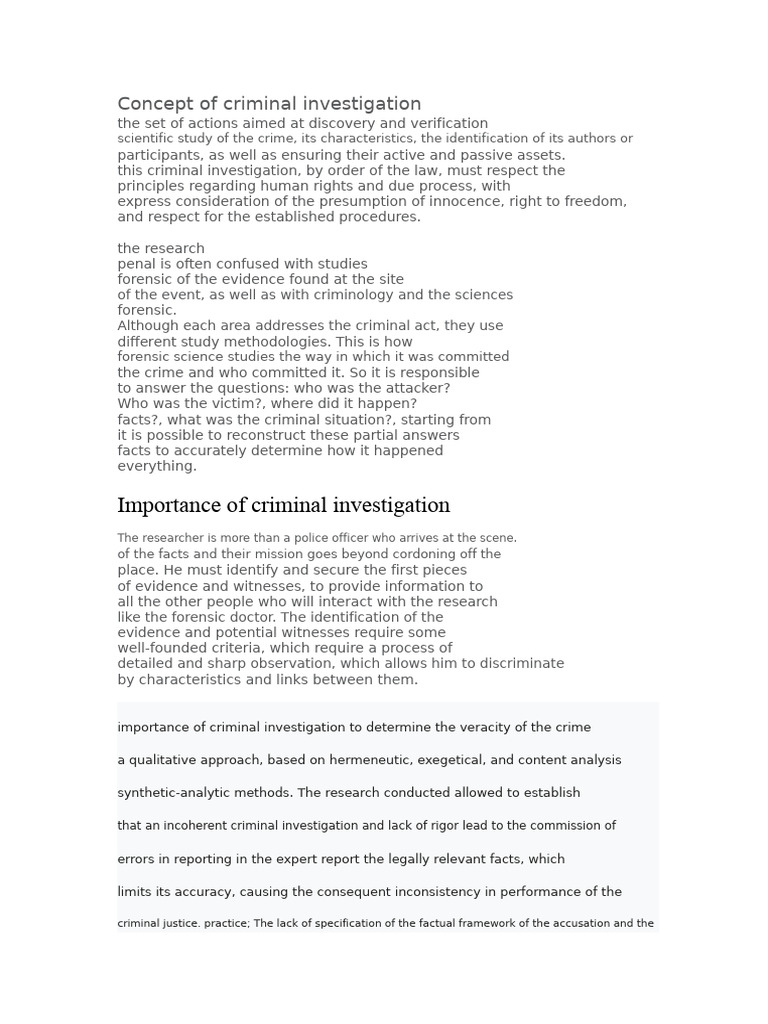 Concept of criminal investigation
the set of actions aimed at discovery and verification
scientific study of the crime, its characteristics, the identification of its authors or
participants, as well as ensuring their active and passive assets.
this criminal investigation, by order of the law, must respect the
principles regarding human rights and due process, with
express consideration of the presumption of innocence, right to freedom,
and respect for the established procedures.

the research
penal is often confused with studies
forensic of the evidence found at the site
of the event, as well as with criminology and the sciences
forensic.
Although each area addresses the criminal act, they use
different study methodologies. This is how
forensic science studies the way in which it was committed
the crime and who committed it. So it is responsible
to answer the questions: who was the attacker?
Who was the victim?, where did it happen?
facts?, what was the criminal situation?, starting from
it is possible to reconstruct these partial answers
facts to accurately determine how it happened
everything.

Importance of criminal investigation

The researcher is more than a police officer who arrives at the scene.
of the facts and their mission goes beyond cordoning off the
place. He must identify and secure the first pieces
of evidence and witnesses, to provide information to
all the other people who will interact with the research
like the forensic doctor. The identification of the
evidence and potential witnesses require some
well-founded criteria, which require a process of
detailed and sharp observation, which allows him to discriminate
by characteristics and links between them.

importance of criminal investigation to determine the veracity of the crime

a qualitative approach, based on hermeneutic, exegetical, and content analysis

synthetic-analytic methods. The research conducted allowed to establish

that an incoherent criminal investigation and lack of rigor lead to the commission of

errors in reporting in the expert report the legally relevant facts, which

limits its accuracy, causing the consequent inconsistency in performance of the

criminal justice. practice; The lack of specification of the factual framework of the accusation and the